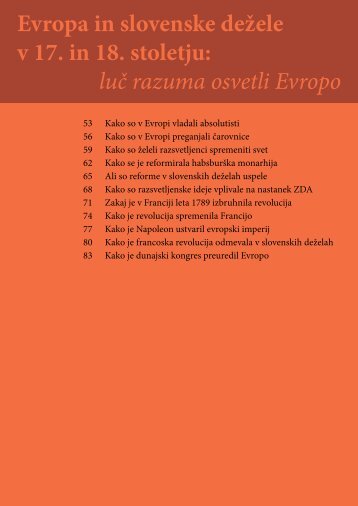 Evropa in slovenske dežele v 17. in 18. stoletju:
luč razuma osvetli Evropo

53 Kako so v Evropi vladali absolutisti
56 Kako so v Evropi preganjali čarovnice
59 Kako so želeli razsvetljenci spremeniti svet
62 Kako se je reformirala habsburška monarhija
65 Ali so reforme v slovenskih deželah uspele
68 Kako so razsvetljenske ideje vplivale na nastanek ZDA
71 Zakaj je v Franciji leta 1789 izbruhnila revolucija
74 Kako je revolucija spremenila Francijo
77 Kako je Napoleon ustvaril evropski imperij
80 Kako je francoska revolucija odmevala v slovenskih deželah
83 Kako je dunajski kongres preuredil Evropo